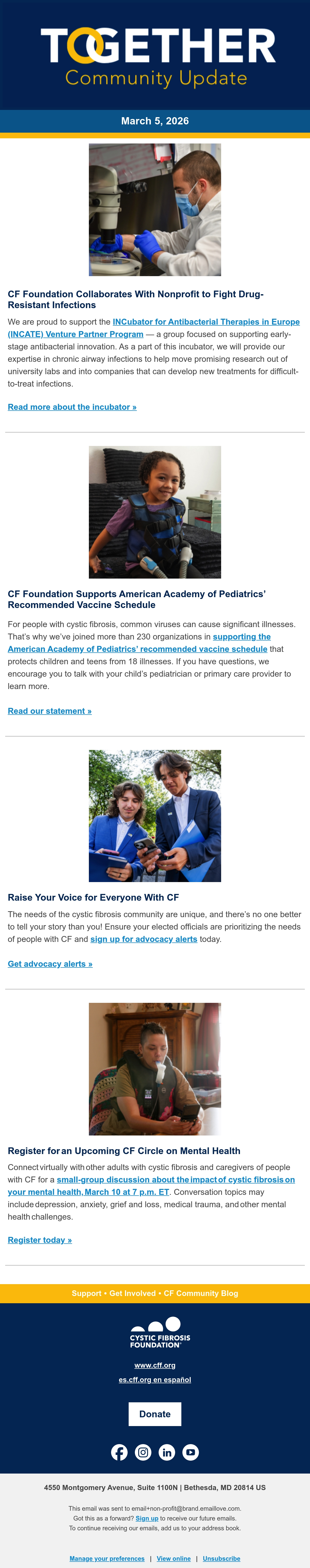 TOGETHER
Community Update

March 5, 2026

CF Foundation Collaborates With Nonprofit to Fight Drug-Resistant Infections

We are proud to support the INCubator for Antibacterial Therapies in Europe (INCATE) Venture Partner Program — a group focused on supporting early-stage antibacterial innovation. As a part of this incubator, we will provide our expertise in chronic airway infections to help move promising research out of university labs and into companies that can develop new treatments for difficult-to-treat infections.

Read more about the incubator »

CF Foundation Supports American Academy of Pediatrics' Recommended Vaccine Schedule

For people with cystic fibrosis, common viruses can cause significant illnesses. That's why we've joined more than 230 organizations in supporting the American Academy of Pediatrics' recommended vaccine schedule that protects children and teens from 18 illnesses. If you have questions, we encourage you to talk with your child's pediatrician or primary care provider to learn more.

Read our statement »

Raise Your Voice for Everyone With CF

The needs of the cystic fibrosis community are unique, and there's no one better to tell your story than you! Ensure your elected officials are prioritizing the needs of people with CF and sign up for advocacy alerts today.

Get advocacy alerts »

Register for an Upcoming CF Circle on Mental Health

Connect virtually with other adults with cystic fibrosis and caregivers of people with CF for a small-group discussion about the impact of cystic fibrosis on your mental health, March 10 at 7 p.m. ET. Conversation topics may include depression, anxiety, grief and loss, medical trauma, and other mental health challenges.

Register today »

Support • Get Involved • CF Community Blog

CYSTIC FIBROSIS FOUNDATION

www.cff.org
es.cff.org en español

Donate

4550 Montgomery Avenue, Suite 1100N | Bethesda, MD 20814 US

This email was sent to email+non-profit@brand.emaillove.com.
Got this as a forward? Sign up to receive our future emails.
To continue receiving our emails, add us to your address book.

Manage your preferences | View online | Unsubscribe